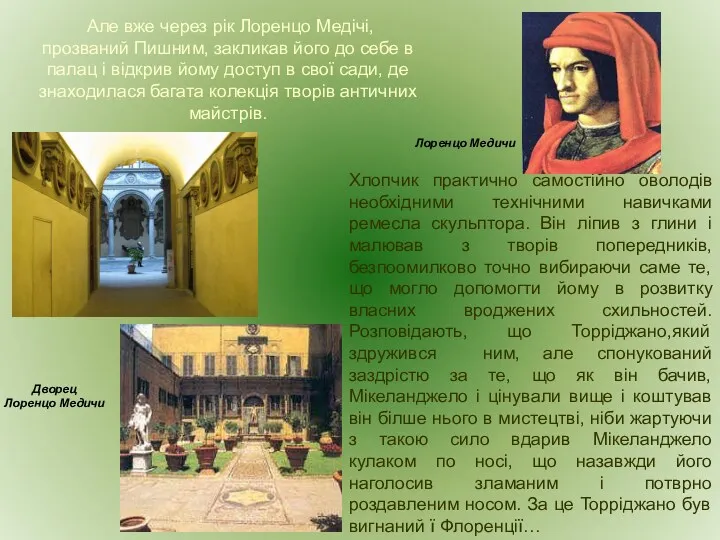 Але вже через рік Лоренцо Медічі, прозваний Пишним, закликав його до себе в палац і відкрив йому доступ в свої сади, де знаходилася багата колекція творів античних майстрів.

Лоренцо Медичи

Хлопчик практично самостійно оволодів необхідними технічними навичками ремесла скульптора. Він ліпив з глини і малював з творів попередників, безпоомилково точно вибираючи саме те, що могло допомогти йому в розвитку власних вроджених схильностей. Розповідають, що Торріджано,який здружився ним, але спонукований заздрістю за те, що як він бачив, Мікеланджело і цінували вище і коштував він більше нього в мистецтві, ніби жартуючи з такою сило вдарив Мікеланджело кулаком по носі, що назавжди його наголосив зламаним і потврно роздавленим носом. За це Торріджано був вигнаний ї Флоренції…

Дворец Лоренцо Медичи